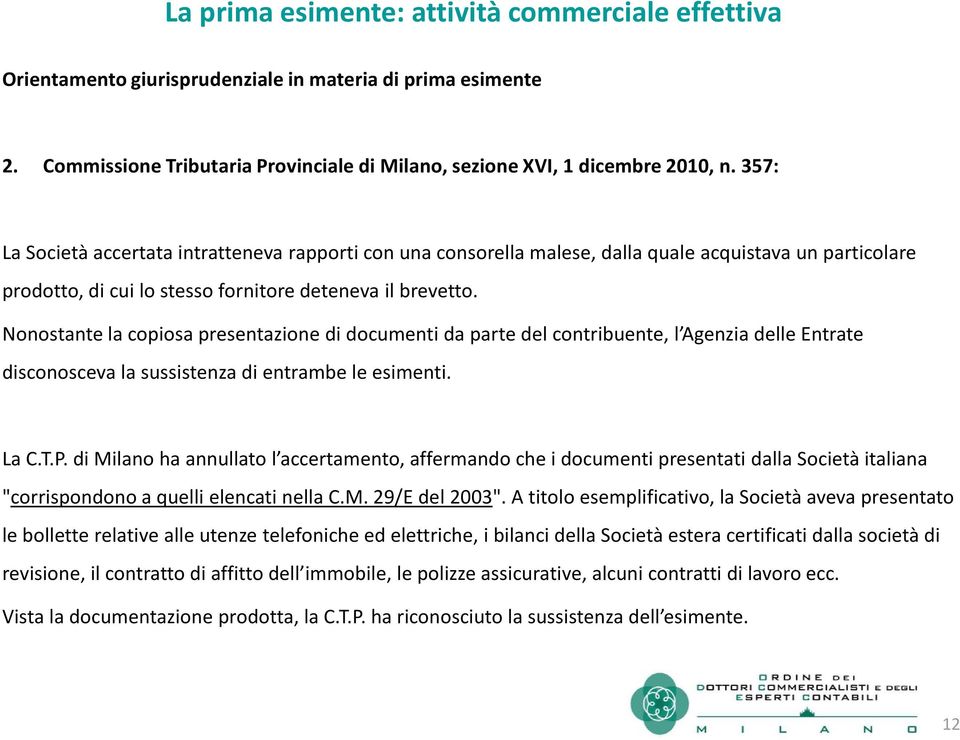 La prima esimente: attività commerciale effettiva

Orientamento giurisprudenziale in materia di prima esimente

2. Commissione Tributaria Provinciale di Milano, sezione XVI, 1 dicembre 2010, n. 357:

La Società accertata intratteneva rapporti con una consorella malese, dalla quale acquistava un particolare prodotto, di cui lo stesso fornitore deteneva il brevetto.

Nonostante la copiosa presentazione di documenti da parte del contribuente, l'Agenzia delle Entrate disconosceva la sussistenza di entrambe le esimenti.

La C.T.P. di Milano ha annullato l'accertamento, affermando che i documenti presentati dalla Società italiana "corrispondono a quelli elencati nella C.M. 29/E del 2003". A titolo esemplificativo, la Società aveva presentato le bollette relative alle utenze telefoniche ed elettriche, i bilanci della Società estera certificati dalla società di revisione, il contratto di affitto dell'immobile, le polizze assicurative, alcuni contratti di lavoro ecc.

Vista la documentazione prodotta, la C.T.P. ha riconosciuto la sussistenza dell'esimente.

ORDINE DEI DOTTORI COMMERCIALISTI E DEGLI ESPERTI CONTABILI MILANO

12